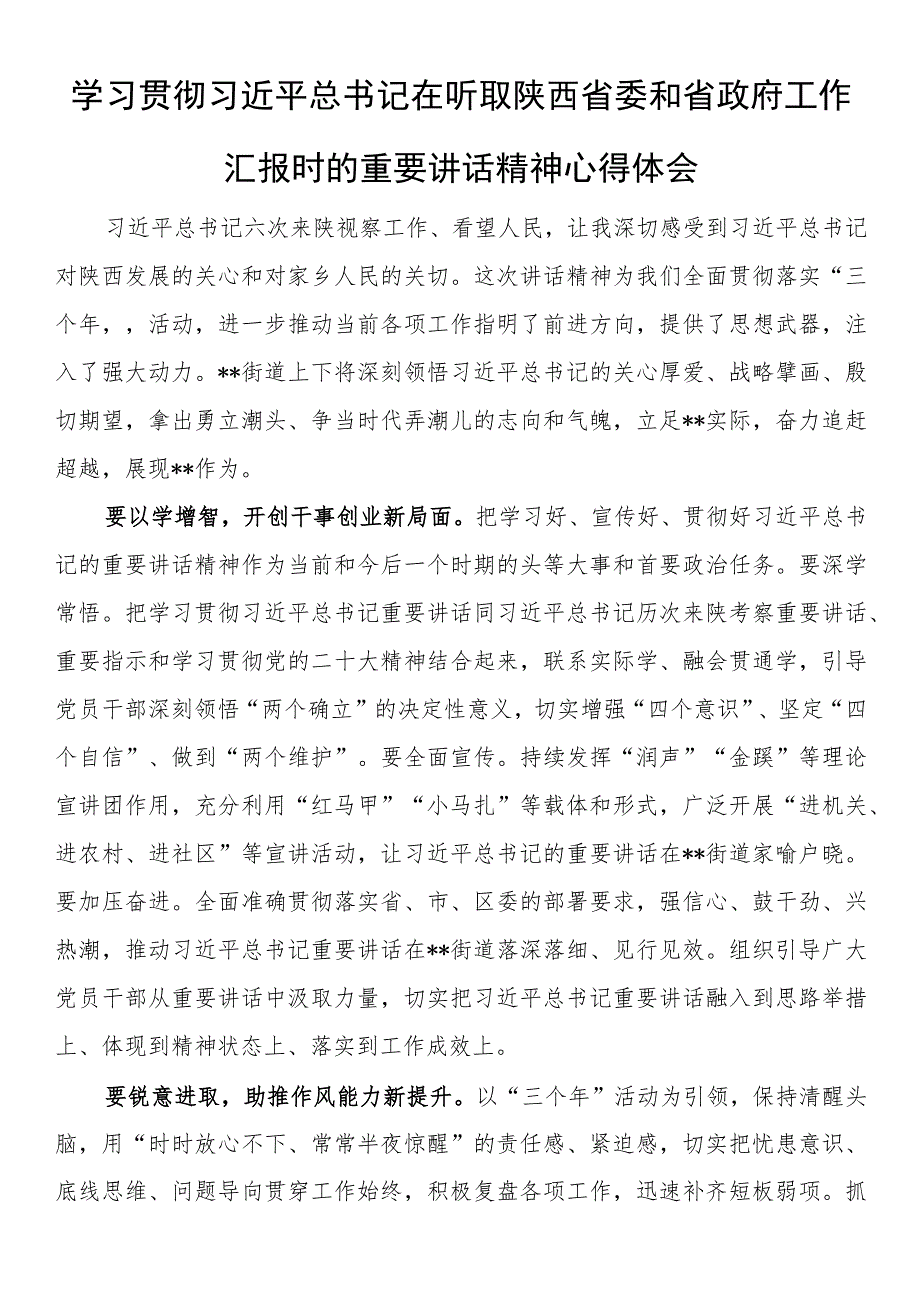 学习贯彻习近平总书记在听取陕西省委和省政府工作汇报时的重要讲话精神心得体会

习近平总书记六次来陕视察工作、看望人民，让我深切感受到习近平总书记对陕西发展的关心和对家乡人民的关切。这次讲话精神为我们全面贯彻落实“三个年，，活动，进一步推动当前各项工作指明了前进方向，提供了思想武器，注入了强大动力。**街道上下将深刻领悟习近平总书记的关心厚爱、战略擘画、殷切期望，拿出勇立潮头、争当时代弄潮儿的志向和气魄，立足**实际，奋力追赶超越，展现**作为。

要以学增智，开创干事创业新局面。把学习好、宣传好、贯彻好习近平总书记的重要讲话精神作为当前和今后一个时期的头等大事和首要政治任务。要深学常悟。把学习贯彻习近平总书记重要讲话同习近平总书记历次来陕考察重要讲话、重要指示和学习贯彻党的二十大精神结合起来，联系实际学、融会贯通学，引导党员干部深刻领悟“两个确立”的决定性意义，切实增强“四个意识”、坚定“四个自信”、做到“两个维护”。要全面宣传。持续发挥“润声”“金蹊”等理论宣讲团作用，充分利用“红马甲”“小马扎”等载体和形式，广泛开展“进机关、进农村、进社区”等宣讲活动，让习近平总书记的重要讲话在**街道家喻户晓。要加压奋进。全面准确贯彻落实省、市、区委的部署要求，强信心、鼓干劲、兴热潮，推动习近平总书记重要讲话在**街道落深落细、见行见效。组织引导广大党员干部从重要讲话中汲取力量，切实把习近平总书记重要讲话融入到思路举措上、体现到精神状态上、落实到工作成效上。

要锐意进取，助推作风能力新提升。以“三个年”活动为引领，保持清醒头脑，用“时时放心不下、常常半夜惊醒”的责任感、紧迫感，切实把忧患意识、底线思维、问题导向贯穿工作始终，积极复盘各项工作，迅速补齐短板弱项。抓